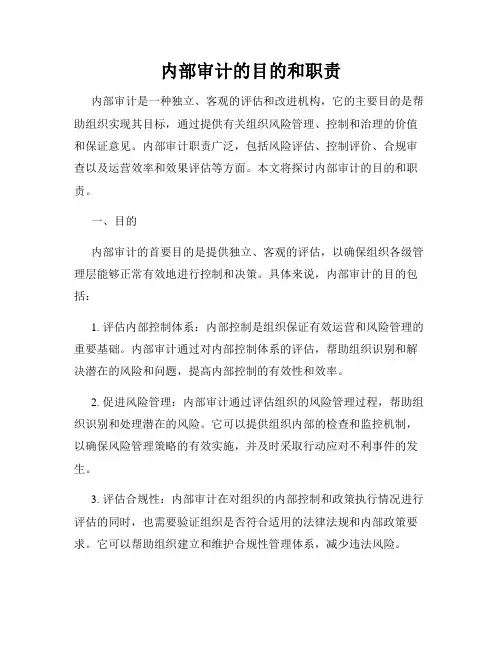 内部审计的目的和职责

内部审计是一种独立、客观的评估和改进机构，它的主要目的是帮助组织实现其目标，通过提供有关组织风险管理、控制和治理的价值和保证意见。内部审计职责广泛，包括风险评估、控制评价、合规审查以及运营效率和效果评估等方面。本文将探讨内部审计的目的和职责。

一、目的

内部审计的首要目的是提供独立、客观的评估，以确保组织各级管理层能够正常有效地进行控制和决策。具体来说，内部审计的目的包括：

1. 评估内部控制体系：内部控制是组织保证有效运营和风险管理的重要基础。内部审计通过对内部控制体系的评估，帮助组织识别和解决潜在的风险和问题，提高内部控制的有效性和效率。

2. 促进风险管理：内部审计通过评估组织的风险管理过程，帮助组织识别和处理潜在的风险。它可以提供组织内部的检查和监控机制，以确保风险管理策略的有效实施，并及时采取行动应对不利事件的发生。

3. 评估合规性：内部审计在对组织的内部控制和政策执行情况进行评估的同时，也需要验证组织是否符合适用的法律法规和内部政策要求。它可以帮助组织建立和维护合规性管理体系，减少违法风险。